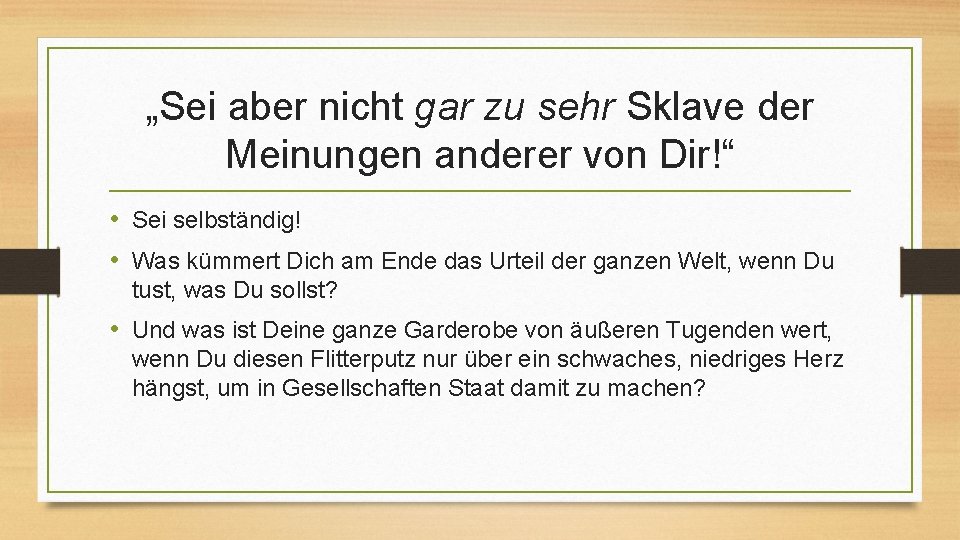 „Sei aber nicht gar zu sehr Sklave der Meinungen anderer von Dir!“

• Sei selbständig!
• Was kümmert Dich am Ende das Urteil der ganzen Welt, wenn Du tust, was Du sollst?
• Und was ist Deine ganze Garderobe von äußeren Tugenden wert, wenn Du diesen Flitterputz nur über ein schwaches, niedriges Herz hängst, um in Gesellschaften Staat damit zu machen?